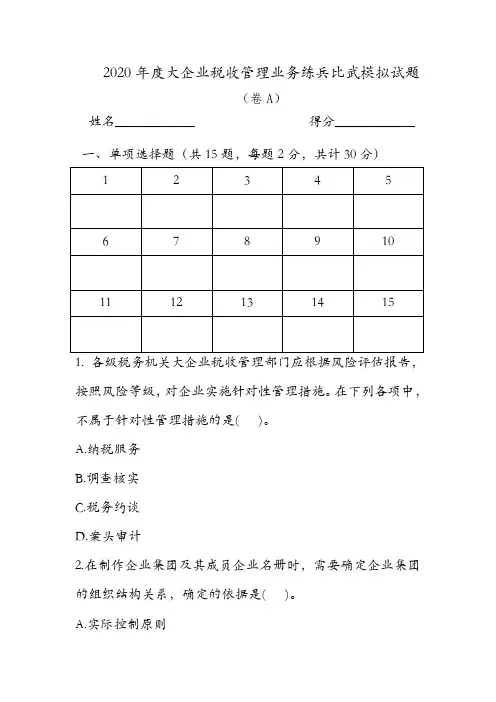 2020 年度大企业税收管理业务练兵比武模拟试题

（卷 A）

姓名____________　　　　得分____________

一、单项选择题（共 15 题，每题 2 分，共计 30 分）

| 1 | 2 | 3 | 4 | 5 |
|---|---|---|---|---|
|  |  |  |  |  |
| 6 | 7 | 8 | 9 | 10 |
|  |  |  |  |  |
| 11 | 12 | 13 | 14 | 15 |
|  |  |  |  |  |

1. 各级税务机关大企业税收管理部门应根据风险评估报告，按照风险等级，对企业实施针对性管理措施。在下列各项中，不属于针对性管理措施的是(　)。

A.纳税服务

B.调查核实

C.税务约谈

D.案头审计

2.在制作企业集团及其成员企业名册时，需要确定企业集团的组织结构关系，确定的依据是(　)。

A.实际控制原则